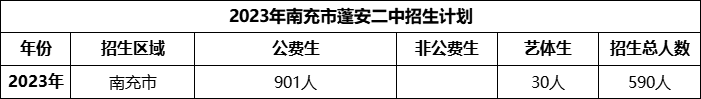 2023年南充市蓬安二中招生计划

| 年份 | 招生区域 | 公费生 | 非公费生 | 艺体生 | 招生总人数 |
|---|---|---|---|---|---|
| 2023年 | 南充市 | 901人 | | 30人 | 590人 |